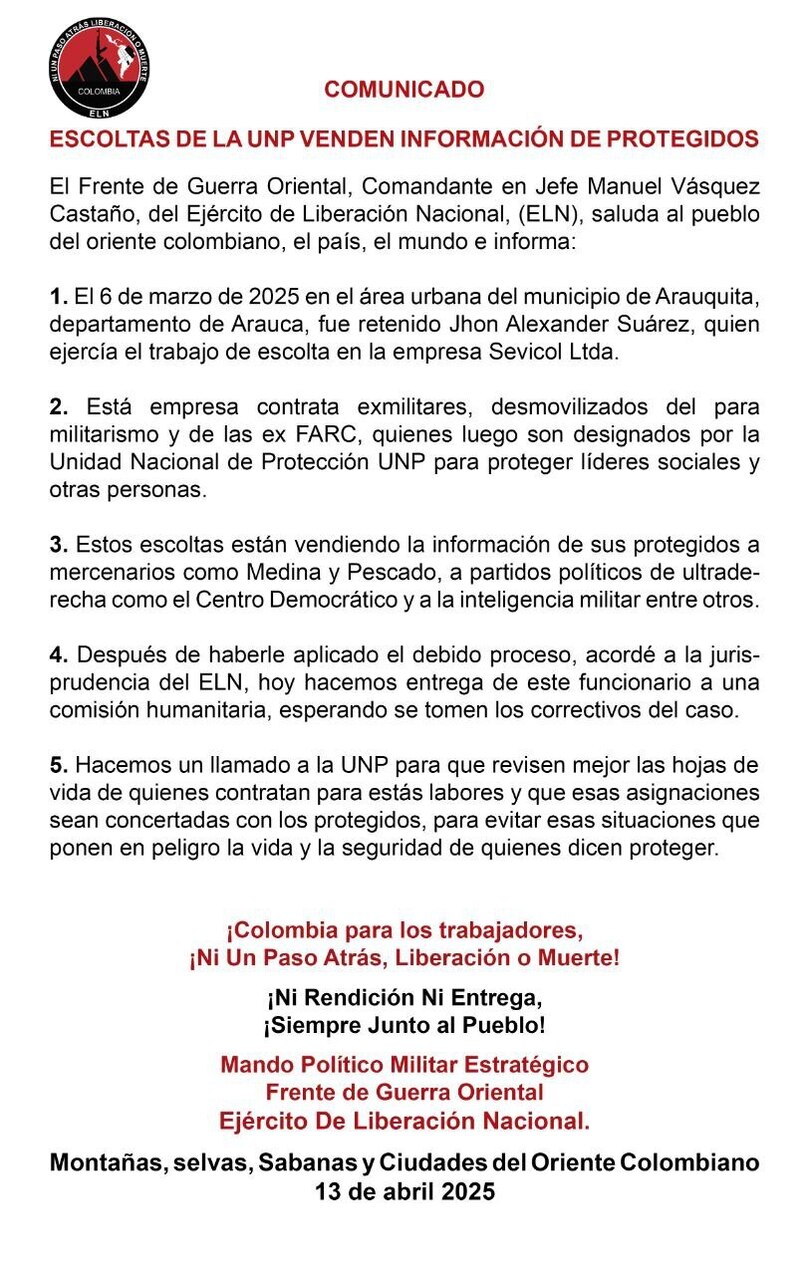 NI UN PASO ATRÁS LIBERACIÓN O MUERTE
COLOMBIA
ELN

COMUNICADO

ESCOLTAS DE LA UNP VENDEN INFORMACIÓN DE PROTEGIDOS

El Frente de Guerra Oriental, Comandante en Jefe Manuel Vásquez Castaño, del Ejército de Liberación Nacional, (ELN), saluda al pueblo del oriente colombiano, el país, el mundo e informa:

1. El 6 de marzo de 2025 en el área urbana del municipio de Arauquita, departamento de Arauca, fue retenido Jhon Alexander Suárez, quien ejercía el trabajo de escolta en la empresa Sevicol Ltda.

2. Está empresa contrata exmilitares, desmovilizados del para militarismo y de las ex FARC, quienes luego son designados por la Unidad Nacional de Protección UNP para proteger líderes sociales y otras personas.

3. Estos escoltas están vendiendo la información de sus protegidos a mercenarios como Medina y Pescado, a partidos políticos de ultraderecha como el Centro Democrático y a la inteligencia militar entre otros.

4. Después de haberle aplicado el debido proceso, acordé a la jurisprudencia del ELN, hoy hacemos entrega de este funcionario a una comisión humanitaria, esperando se tomen los correctivos del caso.

5. Hacemos un llamado a la UNP para que revisen mejor las hojas de vida de quienes contratan para estás labores y que esas asignaciones sean concertadas con los protegidos, para evitar esas situaciones que ponen en peligro la vida y la seguridad de quienes dicen proteger.

¡Colombia para los trabajadores,
¡Ni Un Paso Atrás, Liberación o Muerte!

¡Ni Rendición Ni Entrega,
¡Siempre Junto al Pueblo!

Mando Político Militar Estratégico
Frente de Guerra Oriental
Ejército De Liberación Nacional.

Montañas, selvas, Sabanas y Ciudades del Oriente Colombiano
13 de abril 2025